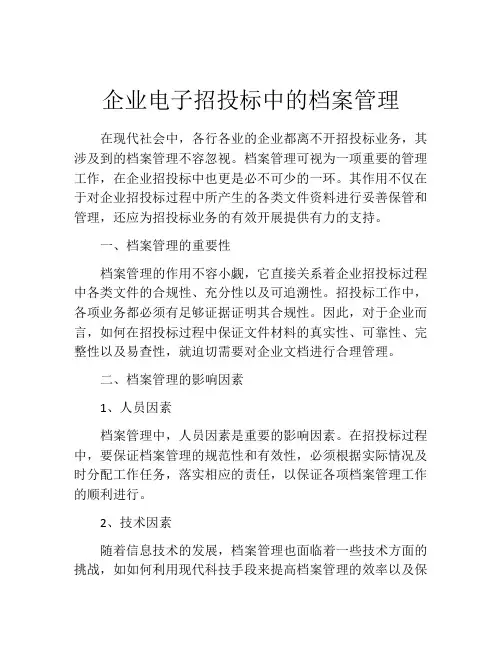 企业电子招投标中的档案管理

在现代社会中，各行各业的企业都离不开招投标业务，其涉及到的档案管理不容忽视。档案管理可视为一项重要的管理工作，在企业招投标中也更是必不可少的一环。其作用不仅在于对企业招投标过程中所产生的各类文件资料进行妥善保管和管理，还应为招投标业务的有效开展提供有力的支持。

一、档案管理的重要性

档案管理的作用不容小觑，它直接关系着企业招投标过程中各类文件的合规性、充分性以及可追溯性。招投标工作中，各项业务都必须有足够证据证明其合规性。因此，对于企业而言，如何在招投标过程中保证文件材料的真实性、可靠性、完整性以及易查性，就迫切需要对企业文档进行合理管理。

二、档案管理的影响因素

1、人员因素

档案管理中，人员因素是重要的影响因素。在招投标过程中，要保证档案管理的规范性和有效性，必须根据实际情况及时分配工作任务，落实相应的责任，以保证各项档案管理工作的顺利进行。

2、技术因素

随着信息技术的发展，档案管理也面临着一些技术方面的挑战，如如何利用现代科技手段来提高档案管理的效率以及保